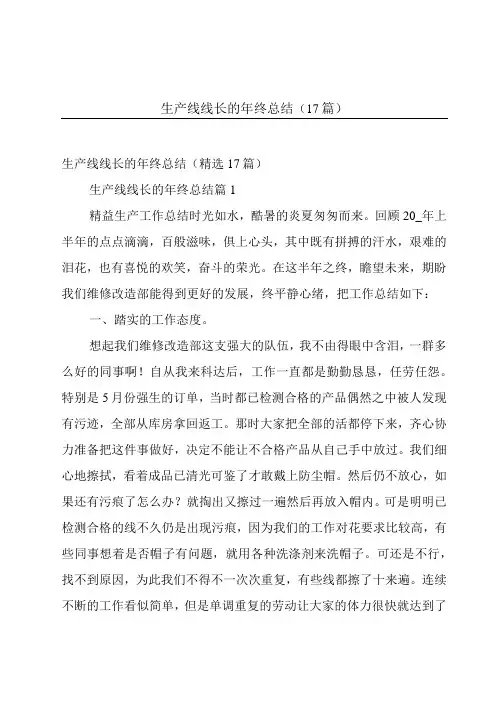 生产线线长的年终总结（17篇）

生产线线长的年终总结（精选17篇）

生产线线长的年终总结篇1

精益生产工作总结时光如水，酷暑的炎夏匆匆而来。回顾20_年上半年的点点滴滴，百般滋味，俱上心头，其中既有拼搏的汗水，艰难的泪花，也有喜悦的欢笑，奋斗的荣光。在这半年之终，瞻望未来，期盼我们维修改造部能得到更好的发展，终平静心绪，把工作总结如下：

一、踏实的工作态度。

想起我们维修改造部这支强大的队伍，我不由得眼中含泪，一群多么好的同事啊！自从我来科达后，工作一直都是勤勤恳恳，任劳任怨。特别是5月份强生的订单，当时都已检测合格的产品偶然之中被人发现有污迹，全部从库房拿回返工。那时大家把全部的活都停下来，齐心协力准备把这件事做好，决定不能让不合格产品从自己手中放过。我们细心地擦拭，看着成品已清光可鉴了才敢戴上防尘帽。然后仍不放心，如果还有污痕了怎么办？就掏出又擦过一遍然后再放入帽内。可是明明已检测合格的线不久仍是出现污痕，因为我们的工作对花要求比较高，有些同事想着是否帽子有问题，就用各种洗涤剂来洗帽子。可还是不行，找不到原因，为此我们不得不一次次重复，有些线都擦了十来遍。连续不断的工作看似简单，但是单调重复的劳动让大家的体力很快就达到了